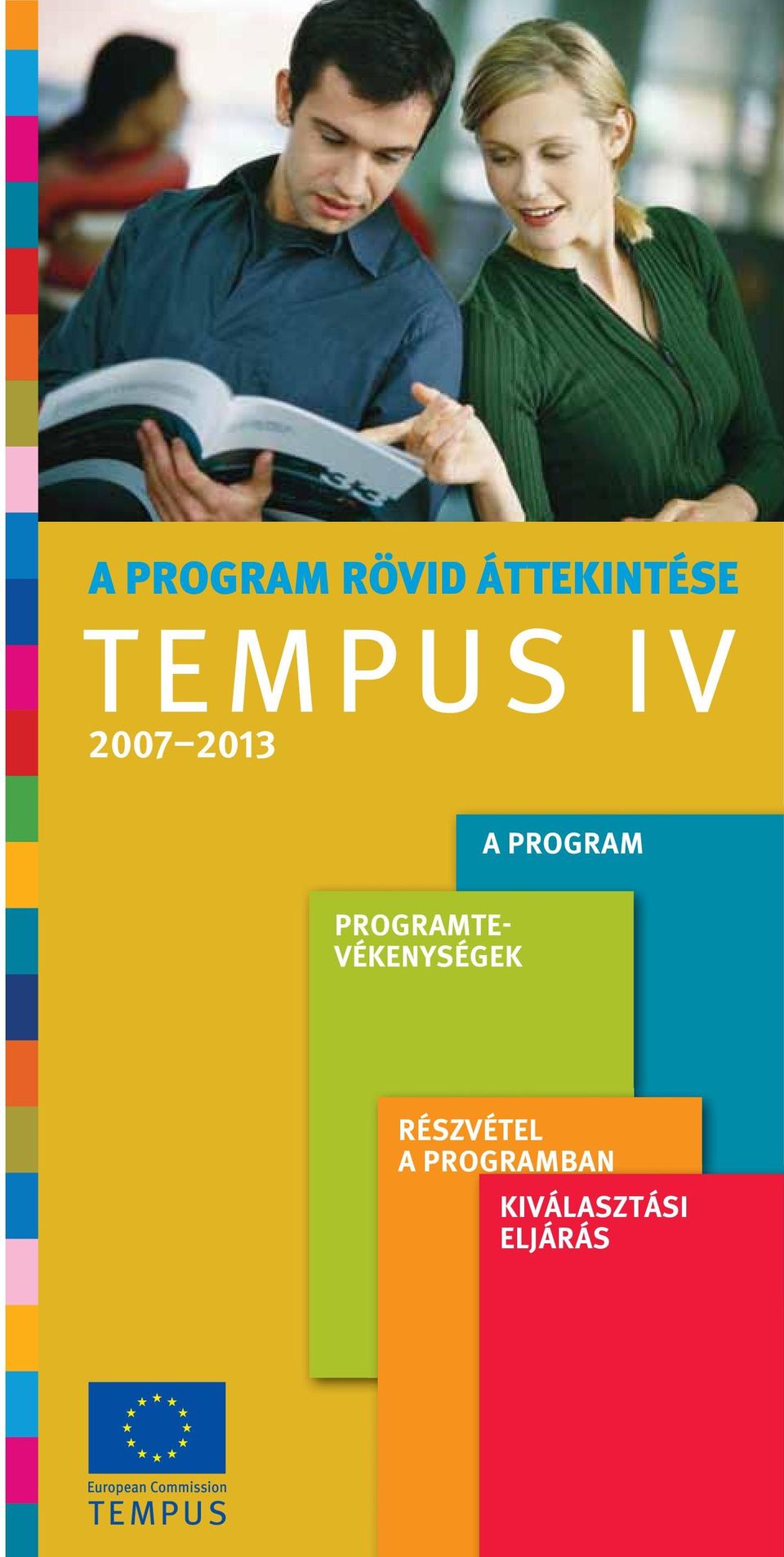 A PROGRAM RÖVID ÁTTEKINTÉSE

TEMPUS IV

2007–2013

A PROGRAM

PROGRAMTEVÉKENYSÉGEK

RÉSZVÉTEL A PROGRAMBAN

KIVÁLASZTÁSI ELJÁRÁS

European Commission
TEMPUS